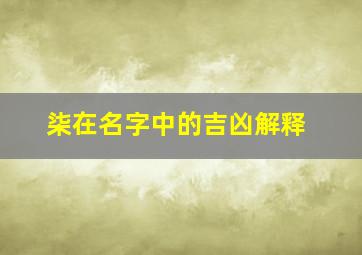 柒在名字中的吉凶解释